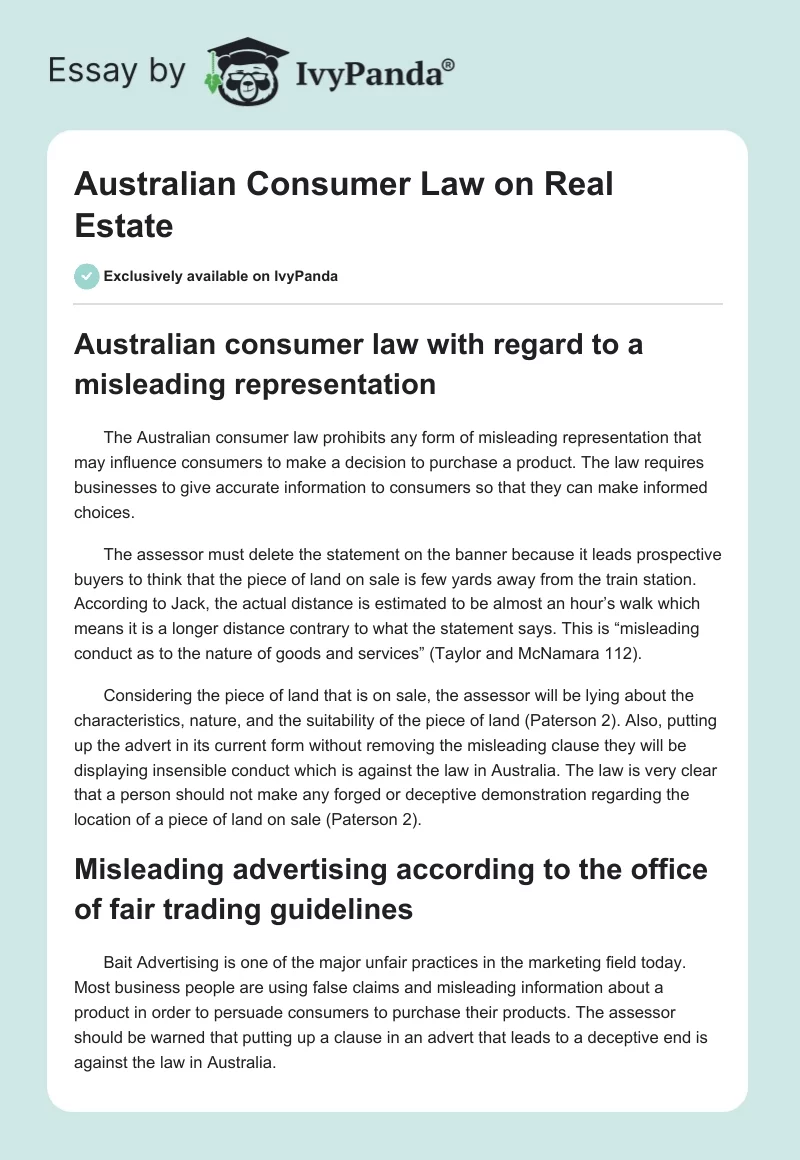 Essay by IvyPanda®

Australian Consumer Law on Real Estate

Exclusively available on IvyPanda

Australian consumer law with regard to a misleading representation

The Australian consumer law prohibits any form of misleading representation that may influence consumers to make a decision to purchase a product. The law requires businesses to give accurate information to consumers so that they can make informed choices.

The assessor must delete the statement on the banner because it leads prospective buyers to think that the piece of land on sale is few yards away from the train station. According to Jack, the actual distance is estimated to be almost an hour's walk which means it is a longer distance contrary to what the statement says. This is "misleading conduct as to the nature of goods and services" (Taylor and McNamara 112).

Considering the piece of land that is on sale, the assessor will be lying about the characteristics, nature, and the suitability of the piece of land (Paterson 2). Also, putting up the advert in its current form without removing the misleading clause they will be displaying insensible conduct which is against the law in Australia. The law is very clear that a person should not make any forged or deceptive demonstration regarding the location of a piece of land on sale (Paterson 2).

Misleading advertising according to the office of fair trading guidelines

Bait Advertising is one of the major unfair practices in the marketing field today. Most business people are using false claims and misleading information about a product in order to persuade consumers to purchase their products. The assessor should be warned that putting up a clause in an advert that leads to a deceptive end is against the law in Australia.